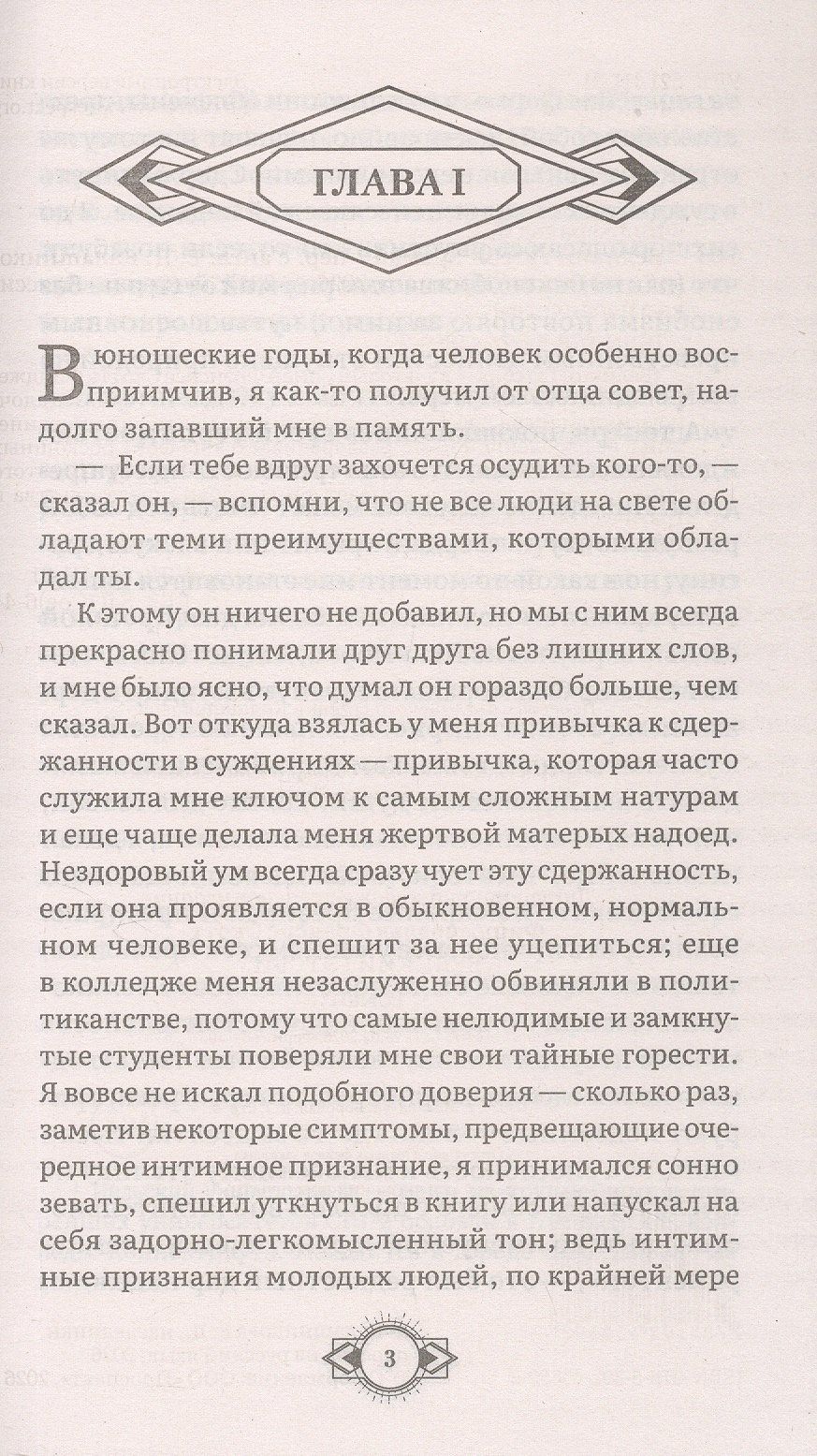 ГЛАВА I

В юношеские годы, когда человек особенно восприимчив, я как-то получил от отца совет, надолго запавший мне в память.

— Если тебе вдруг захочется осудить кого-то, — сказал он, — вспомни, что не все люди на свете обладают теми преимуществами, которыми обладал ты.

К этому он ничего не добавил, но мы с ним всегда прекрасно понимали друг друга без лишних слов, и мне было ясно, что думал он гораздо больше, чем сказал. Вот откуда взялась у меня привычка к сдержанности в суждениях — привычка, которая часто служила мне ключом к самым сложным натурам и еще чаще делала меня жертвой матерых надоед. Нездоровый ум всегда сразу чует эту сдержанность, если она проявляется в обыкновенном, нормальном человеке, и спешит за нее уцепиться; еще в колледже меня незаслуженно обвиняли в политиканстве, потому что самые нелюдимые и замкнутые студенты поверяли мне свои тайные горести. Я вовсе не искал подобного доверия — сколько раз, заметив некоторые симптомы, предвещающие очередное интимное признание, я принимался сонно зевать, спешил уткнуться в книгу или напускал на себя задорно-легкомысленный тон; ведь интимные признания молодых людей, по крайней мере

3